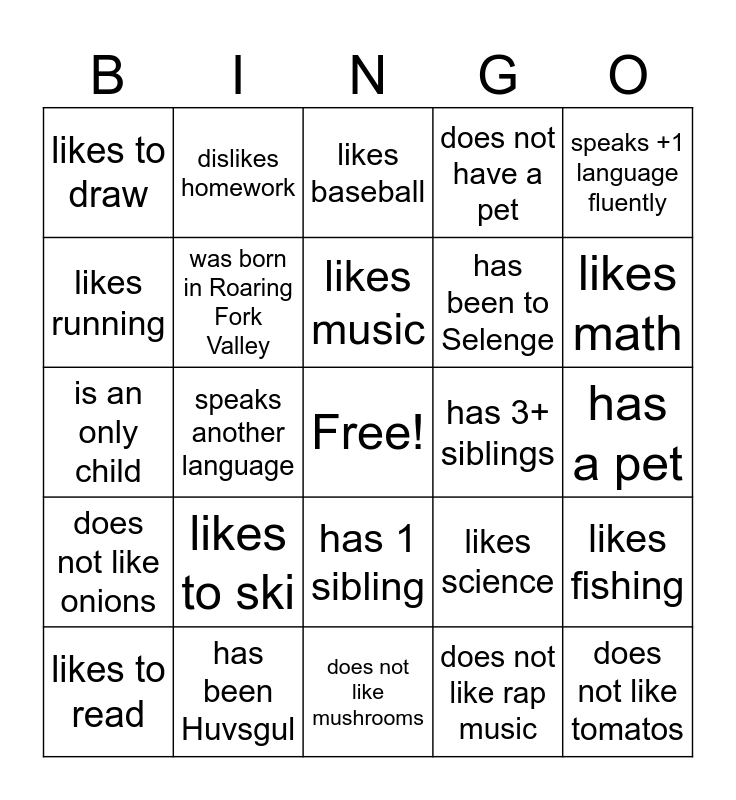 | B | I | N | G | O |
|---|---|---|---|---|
| likes to draw | dislikes homework | likes baseball | does not have a pet | speaks +1 language fluently |
| likes running | was born in Roaring Fork Valley | likes music | has been to Selenge | likes math |
| is an only child | speaks another language | Free! | has 3+ siblings | has a pet |
| does not like onions | likes to ski | has 1 sibling | likes science | likes fishing |
| likes to read | has been Huvsgul | does not like mushrooms | does not like rap music | does not like tomatos |